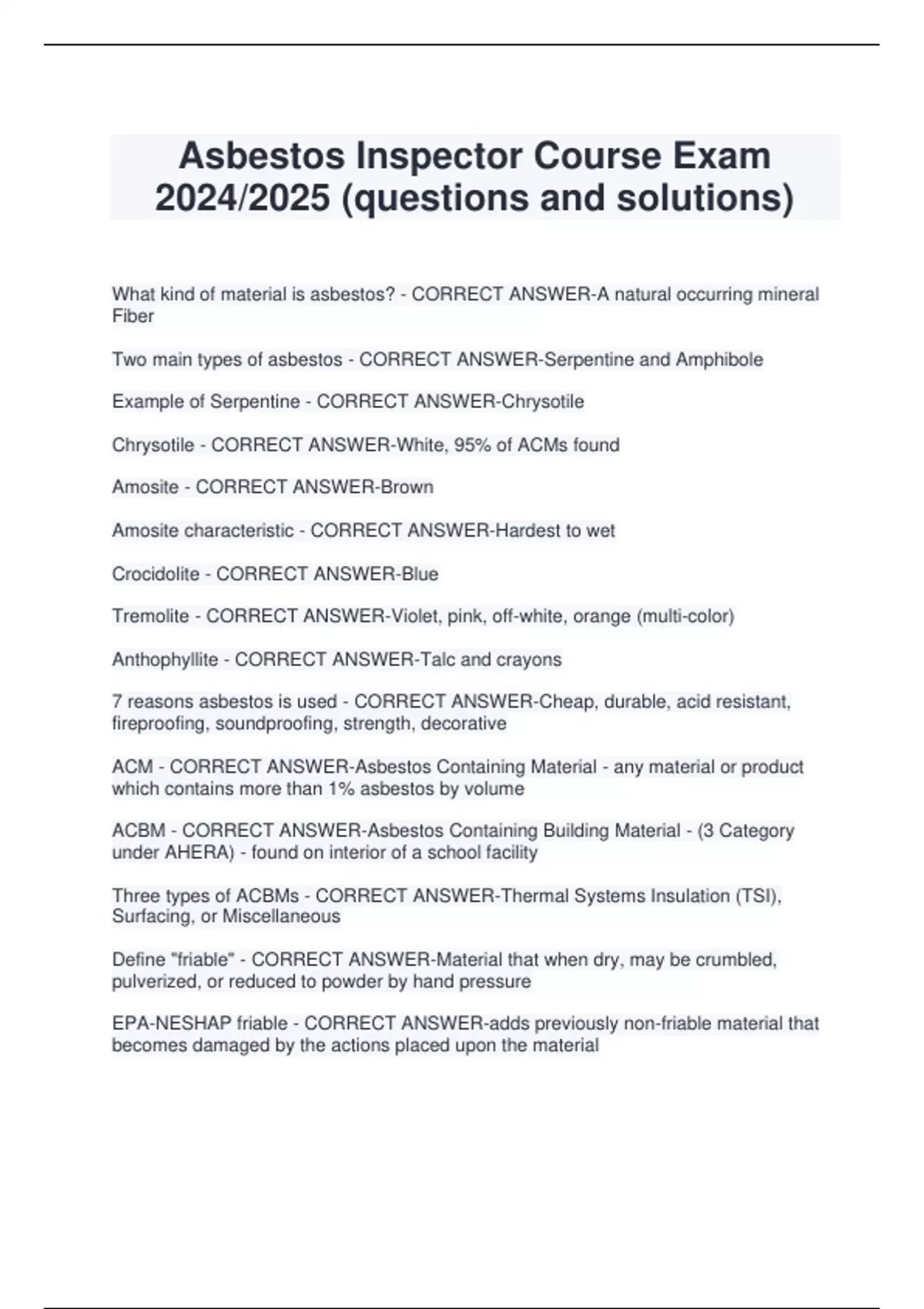 Asbestos Inspector Course Exam 2024/2025 (questions and solutions)

What kind of material is asbestos? - CORRECT ANSWER-A natural occurring mineral Fiber

Two main types of asbestos - CORRECT ANSWER-Serpentine and Amphibole

Example of Serpentine - CORRECT ANSWER-Chrysotile

Chrysotile - CORRECT ANSWER-White, 95% of ACMs found

Amosite - CORRECT ANSWER-Brown

Amosite characteristic - CORRECT ANSWER-Hardest to wet

Crocidolite - CORRECT ANSWER-Blue

Tremolite - CORRECT ANSWER-Violet, pink, off-white, orange (multi-color)

Anthophyllite - CORRECT ANSWER-Talc and crayons

7 reasons asbestos is used - CORRECT ANSWER-Cheap, durable, acid resistant, fireproofing, soundproofing, strength, decorative

ACM - CORRECT ANSWER-Asbestos Containing Material - any material or product which contains more than 1% asbestos by volume

ACBM - CORRECT ANSWER-Asbestos Containing Building Material - (3 Category under AHERA) - found on interior of a school facility

Three types of ACBMs - CORRECT ANSWER-Thermal Systems Insulation (TSI), Surfacing, or Miscellaneous

Define "friable" - CORRECT ANSWER-Material that when dry, may be crumbled, pulverized, or reduced to powder by hand pressure

EPA-NESHAP friable - CORRECT ANSWER-adds previously non-friable material that becomes damaged by the actions placed upon the material